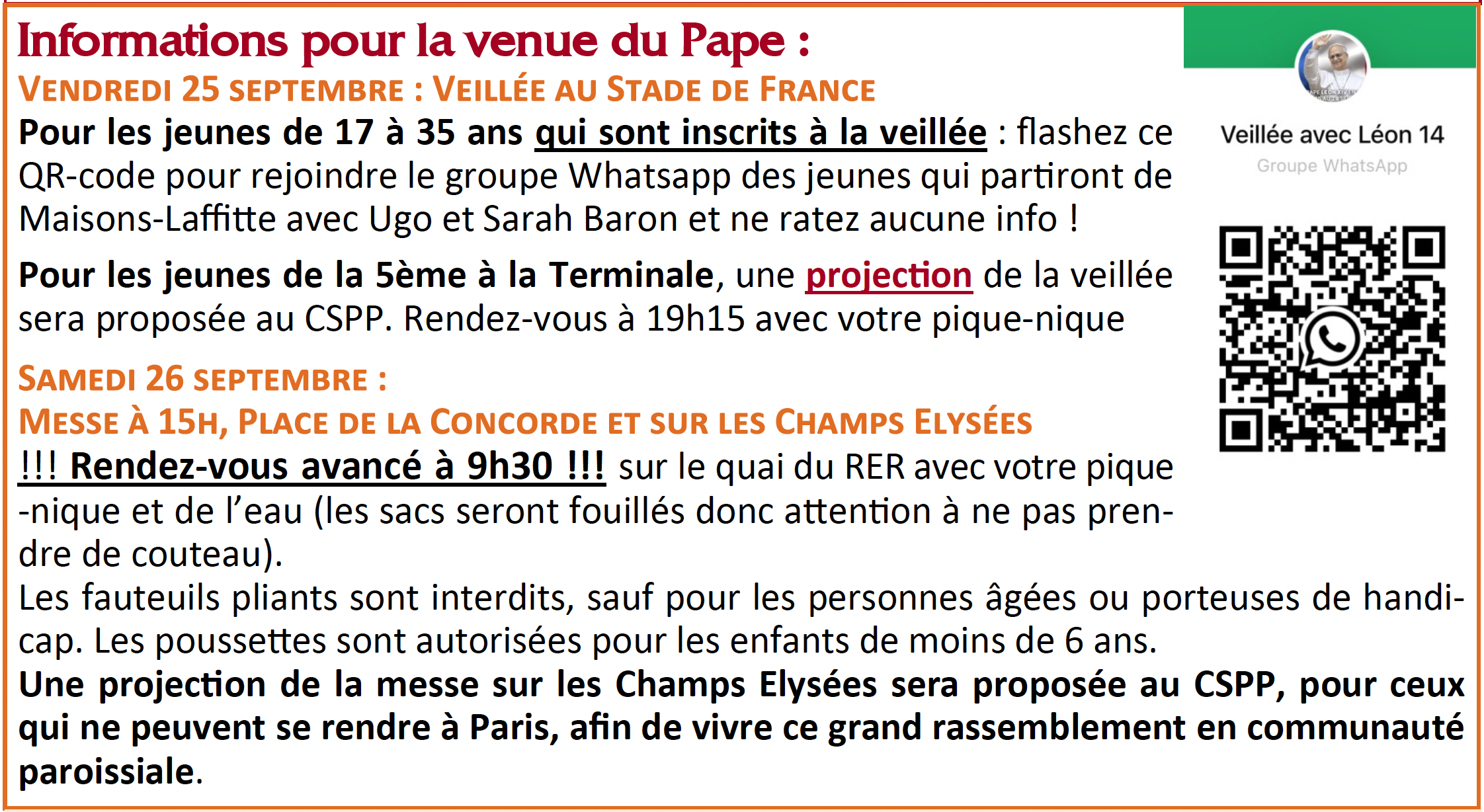 Informations pour la venue du Pape :

VENDREDI 25 SEPTEMBRE : VEILLÉE AU STADE DE FRANCE

Pour les jeunes de 17 à 35 ans qui sont inscrits à la veillée : flashez ce QR-code pour rejoindre le groupe Whatsapp des jeunes qui partiront de Maisons-Laffitte avec Ugo et Sarah Baron et ne ratez aucune info !

Pour les jeunes de la 5ème à la Terminale, une projection de la veillée sera proposée au CSPP. Rendez-vous à 19h15 avec votre pique-nique

SAMEDI 26 SEPTEMBRE :
MESSE À 15H, PLACE DE LA CONCORDE ET SUR LES CHAMPS ELYSÉES

!!! Rendez-vous avancé à 9h30 !!! sur le quai du RER avec votre pique-nique et de l'eau (les sacs seront fouillés donc attention à ne pas prendre de couteau).

Les fauteuils pliants sont interdits, sauf pour les personnes âgées ou porteuses de handicap. Les poussettes sont autorisées pour les enfants de moins de 6 ans.

Une projection de la messe sur les Champs Elysées sera proposée au CSPP, pour ceux qui ne peuvent se rendre à Paris, afin de vivre ce grand rassemblement en communauté paroissiale.

Veillée avec Léon 14
Groupe WhatsApp